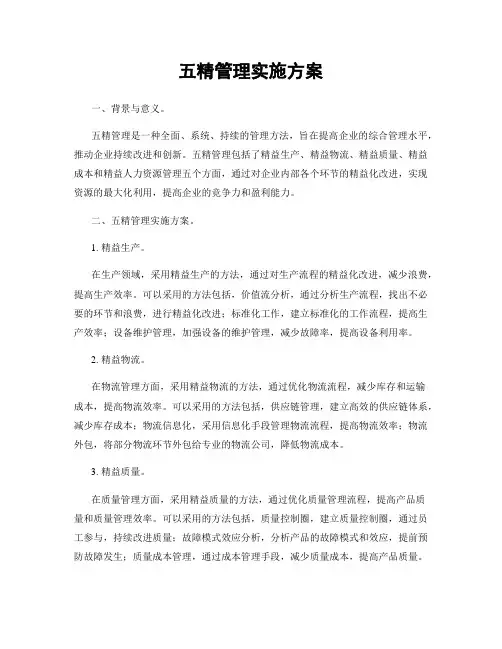 五精管理实施方案

一、背景与意义。

五精管理是一种全面、系统、持续的管理方法，旨在提高企业的综合管理水平，推动企业持续改进和创新。五精管理包括了精益生产、精益物流、精益质量、精益成本和精益人力资源管理五个方面，通过对企业内部各个环节的精益化改进，实现资源的最大化利用，提高企业的竞争力和盈利能力。

二、五精管理实施方案。

1. 精益生产。

在生产领域，采用精益生产的方法，通过对生产流程的精益化改进，减少浪费，提高生产效率。可以采用的方法包括，价值流分析，通过分析生产流程，找出不必要的环节和浪费，进行精益化改进；标准化工作，建立标准化的工作流程，提高生产效率；设备维护管理，加强设备的维护管理，减少故障率，提高设备利用率。

2. 精益物流。

在物流管理方面，采用精益物流的方法，通过优化物流流程，减少库存和运输成本，提高物流效率。可以采用的方法包括，供应链管理，建立高效的供应链体系，减少库存成本；物流信息化，采用信息化手段管理物流流程，提高物流效率；物流外包，将部分物流环节外包给专业的物流公司，降低物流成本。

3. 精益质量。

在质量管理方面，采用精益质量的方法，通过优化质量管理流程，提高产品质量和质量管理效率。可以采用的方法包括，质量控制圈，建立质量控制圈，通过员工参与，持续改进质量；故障模式效应分析，分析产品的故障模式和效应，提前预防故障发生；质量成本管理，通过成本管理手段，减少质量成本，提高产品质量。